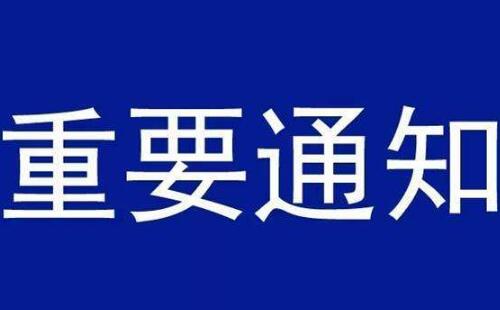 重要通知